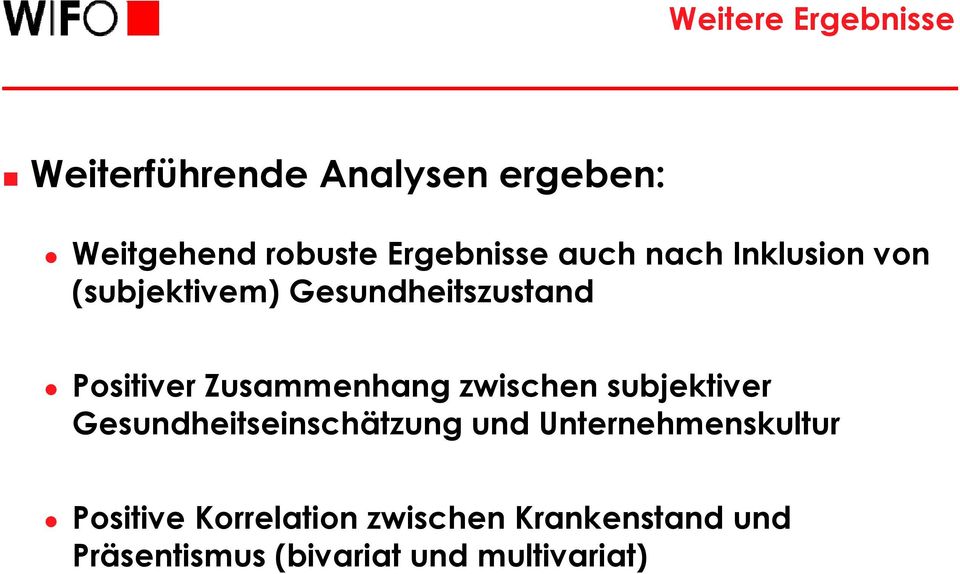 WIFO

Weitere Ergebnisse

Weiterführende Analysen ergeben:

Weitgehend robuste Ergebnisse auch nach Inklusion von (subjektivem) Gesundheitszustand

Positiver Zusammenhang zwischen subjektiver Gesundheitseinschätzung und Unternehmenskultur

Positive Korrelation zwischen Krankenstand und Präsentismus (bivariat und multivariat)